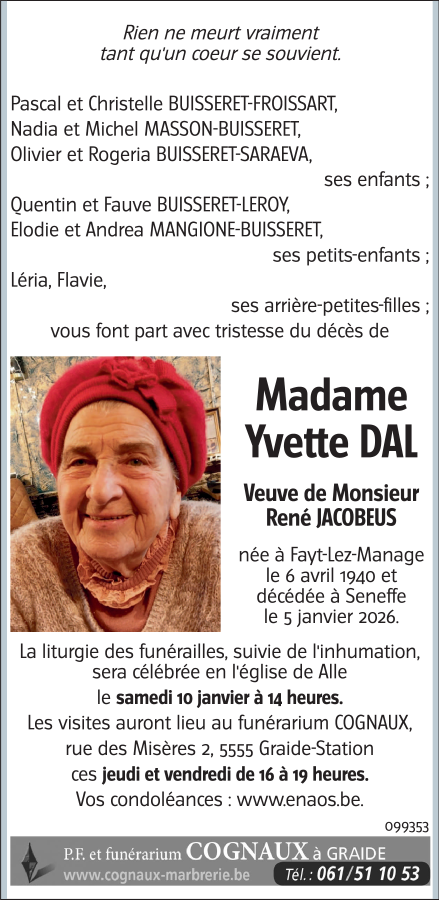 Rien ne meurt vraiment
tant qu'un coeur se souvient.

Pascal et Christelle BUISSERET-FROISSART,
Nadia et Michel MASSON-BUISSERET,
Olivier et Rogeria BUISSERET-SARAEVA,
ses enfants ;
Quentin et Fauve BUISSERET-LEROY,
Elodie et Andrea MANGIONE-BUISSERET,
ses petits-enfants ;
Léria, Flavie,
ses arrière-petites-filles ;
vous font part avec tristesse du décès de

Madame
Yvette DAL

Veuve de Monsieur
René JACOBEUS

née à Fayt-Lez-Manage
le 6 avril 1940 et
décédée à Seneffe
le 5 janvier 2026.

La liturgie des funérailles, suivie de l'inhumation, sera célébrée en l'église de Alle
le samedi 10 janvier à 14 heures.
Les visites auront lieu au funérarium COGNAUX, rue des Misères 2, 5555 Graide-Station
ces jeudi et vendredi de 16 à 19 heures.
Vos condoléances : www.enaos.be.

099353

P.F. et funérarium COGNAUX à GRAIDE
www.cognaux-marbrerie.be Tél. : 061/51 10 53